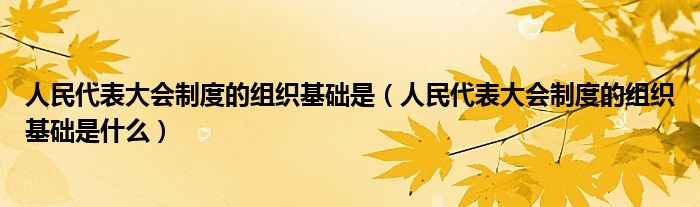 人民代表大会制度的组织基础是（人民代表大会制度的组织基础是什么）